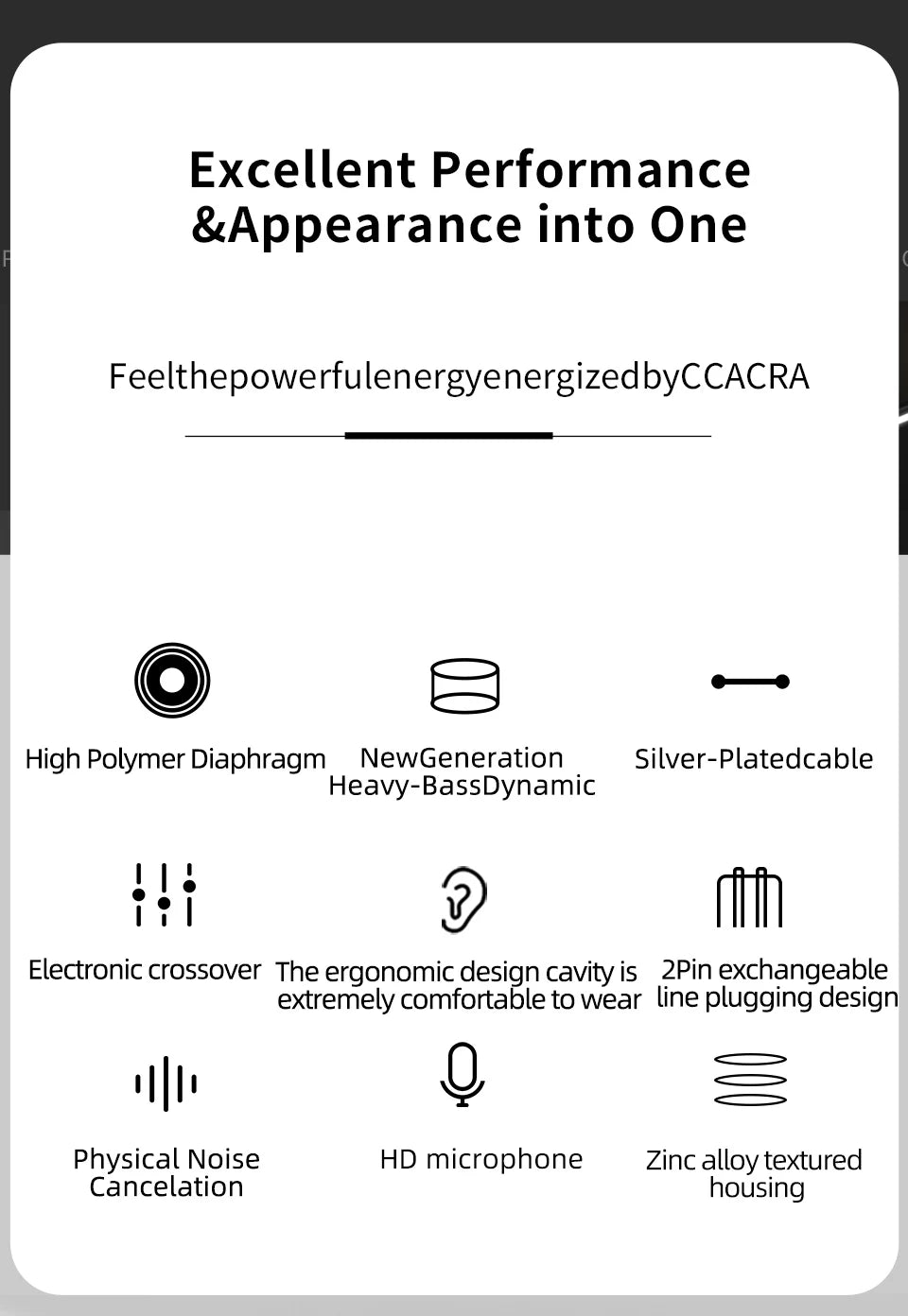 Excellent Performance
&Appearance into One

FeelthepowerfulenergyenergizedbyCCACRA

High Polymer Diaphragm

NewGeneration
Heavy-BassDynamic

Silver-Platedcable

Electronic crossover

The ergonomic design cavity is extremely comfortable to wear

2Pin exchangeable line plugging design

Physical Noise Cancelation

HD microphone

Zinc alloy textured housing